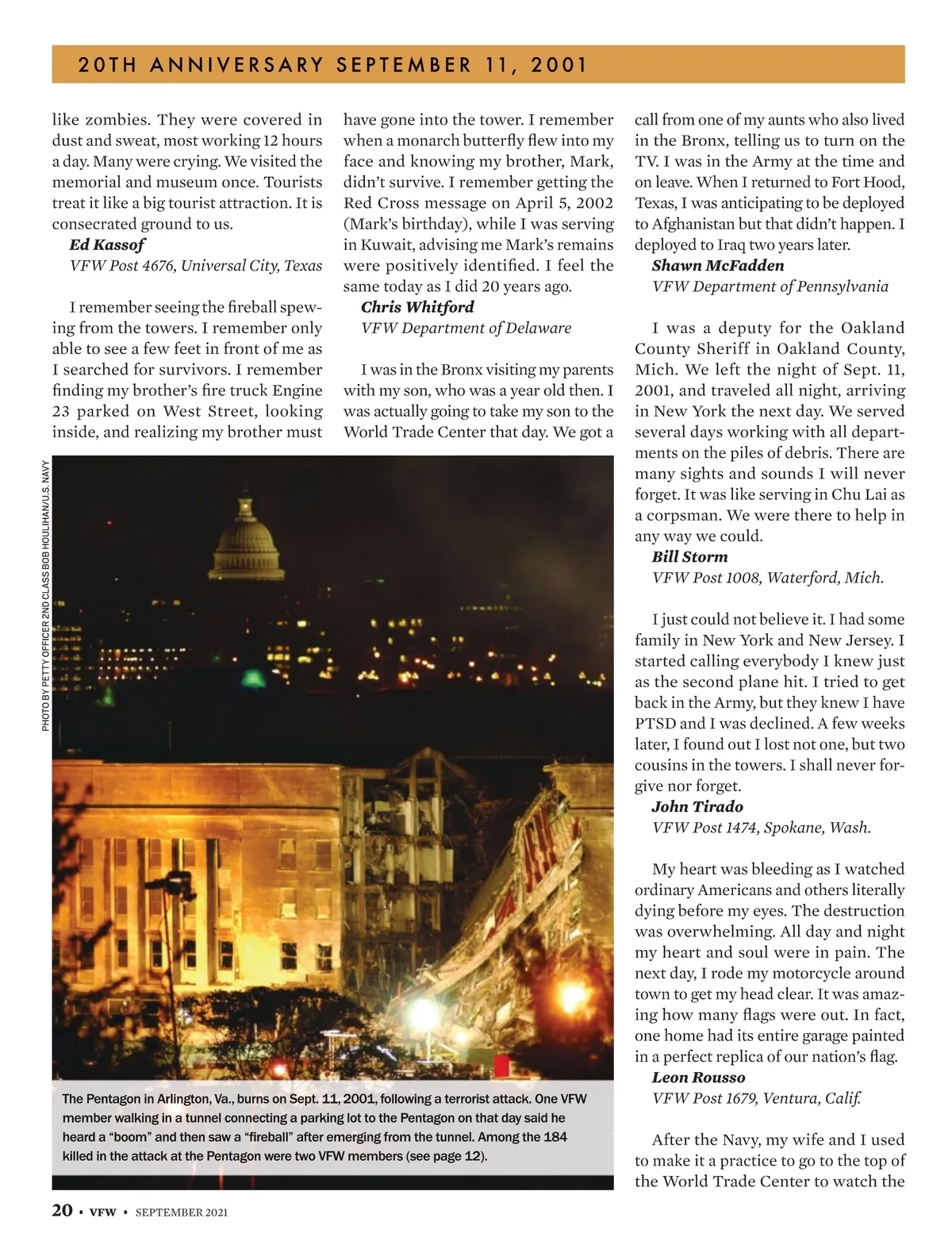 20TH ANNIVERSARY SEPTEMBER 11, 2001

like zombies. They were covered in dust and sweat, most working 12 hours a day. Many were crying. We visited the memorial and museum once. Tourists treat it like a big tourist attraction. It is consecrated ground to us.

Ed Kassof
VFW Post 4676, Universal City, Texas

I remember seeing the fireball spewing from the towers. I remember only able to see a few feet in front of me as I searched for survivors. I remember finding my brother's fire truck Engine 23 parked on West Street, looking inside, and realizing my brother must have gone into the tower. I remember when a monarch butterfly flew into my face and knowing my brother, Mark, didn't survive. I remember getting the Red Cross message on April 5, 2002 (Mark's birthday), while I was serving in Kuwait, advising me Mark's remains were positively identified. I feel the same today as I did 20 years ago.

Chris Whitford
VFW Department of Delaware

I was in the Bronx visiting my parents with my son, who was a year old then. I was actually going to take my son to the World Trade Center that day. We got a call from one of my aunts who also lived in the Bronx, telling us to turn on the TV. I was in the Army at the time and on leave. When I returned to Fort Hood, Texas, I was anticipating to be deployed to Afghanistan but that didn't happen. I deployed to Iraq two years later.

Shawn McFadden
VFW Department of Pennsylvania

I was a deputy for the Oakland County Sheriff in Oakland County, Mich. We left the night of Sept. 11, 2001, and traveled all night, arriving in New York the next day. We served several days working with all departments on the piles of debris. There are many sights and sounds I will never forget. It was like serving in Chu Lai as a corpsman. We were there to help in any way we could.

Bill Storm
VFW Post 1008, Waterford, Mich.

I just could not believe it. I had some family in New York and New Jersey. I started calling everybody I knew just as the second plane hit. I tried to get back in the Army, but they knew I have PTSD and I was declined. A few weeks later, I found out I lost not one, but two cousins in the towers. I shall never forgive nor forget.

John Tirado
VFW Post 1474, Spokane, Wash.

My heart was bleeding as I watched ordinary Americans and others literally dying before my eyes. The destruction was overwhelming. All day and night my heart and soul were in pain. The next day, I rode my motorcycle around town to get my head clear. It was amazing how many flags were out. In fact, one home had its entire garage painted in a perfect replica of our nation's flag.

Leon Rousso
VFW Post 1679, Ventura, Calif.

After the Navy, my wife and I used to make it a practice to go to the top of the World Trade Center to watch the

PHOTO BY PETTY OFFICER 2ND CLASS BOB HOULIHAN/U.S. NAVY

The Pentagon in Arlington, Va., burns on Sept. 11, 2001, following a terrorist attack. One VFW member walking in a tunnel connecting a parking lot to the Pentagon on that day said he heard a "boom" and then saw a "fireball" after emerging from the tunnel. Among the 184 killed in the attack at the Pentagon were two VFW members (see page 12).

20 • VFW • SEPTEMBER 2021